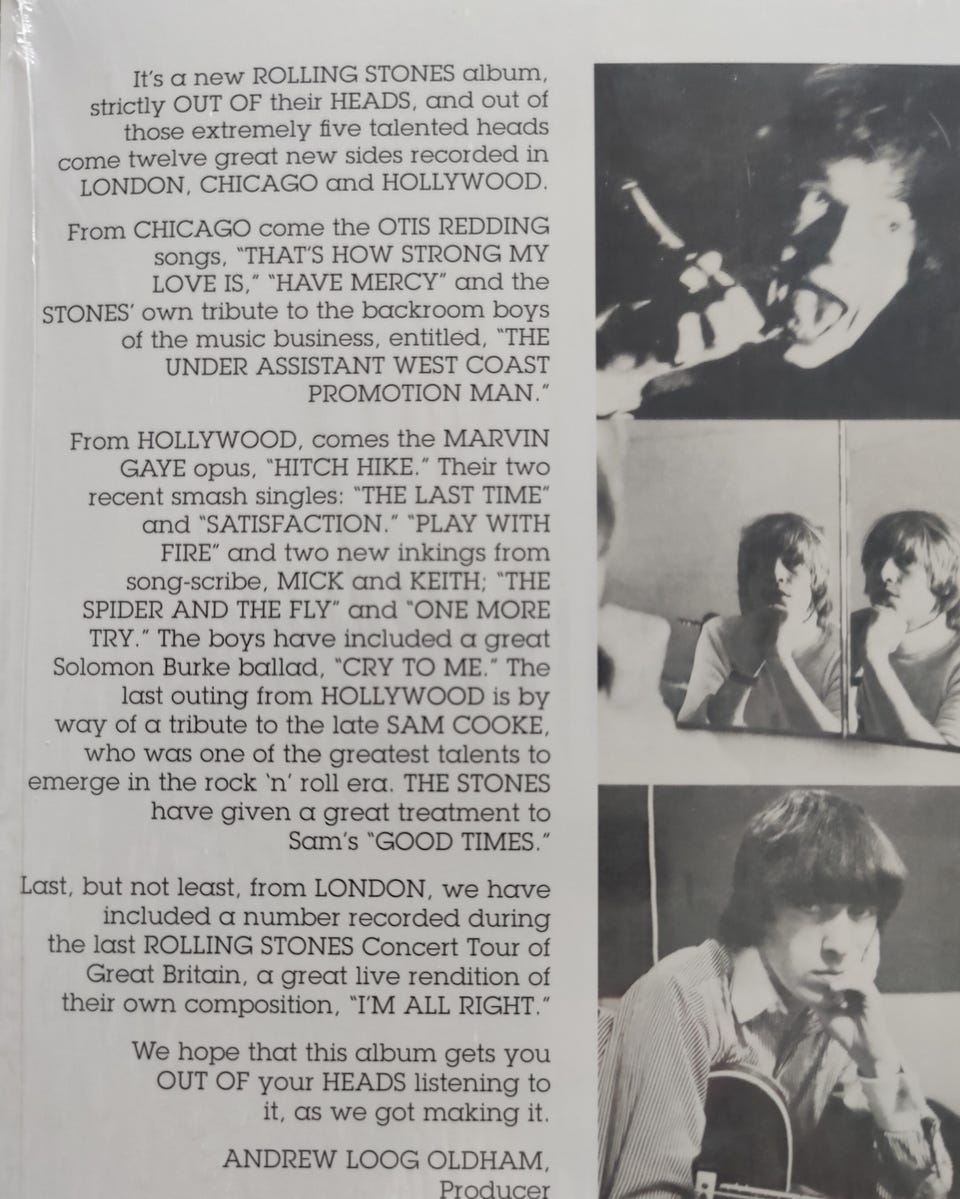 It's a new ROLLING STONES album, strictly OUT OF their HEADS, and out of those extremely five talented heads come twelve great new sides recorded in LONDON, CHICAGO and HOLLYWOOD.

From CHICAGO come the OTIS REDDING songs, "THAT'S HOW STRONG MY LOVE IS," "HAVE MERCY" and the STONES' own tribute to the backroom boys of the music business, entitled, "THE UNDER ASSISTANT WEST COAST PROMOTION MAN."

From HOLLYWOOD, comes the MARVIN GAYE opus, "HITCH HIKE." Their two recent smash singles: "THE LAST TIME" and "SATISFACTION." "PLAY WITH FIRE" and two new inkings from song-scribe, MICK and KEITH; "THE SPIDER AND THE FLY" and "ONE MORE TRY." The boys have included a great Solomon Burke ballad, "CRY TO ME." The last outing from HOLLYWOOD is by way of a tribute to the late SAM COOKE, who was one of the greatest talents to emerge in the rock 'n' roll era. THE STONES have given a great treatment to Sam's "GOOD TIMES."

Last, but not least, from LONDON, we have included a number recorded during the last ROLLING STONES Concert Tour of Great Britain, a great live rendition of their own composition, "I'M ALL RIGHT."

We hope that this album gets you OUT OF your HEADS listening to it, as we got making it.

ANDREW LOOG OLDHAM, Producer